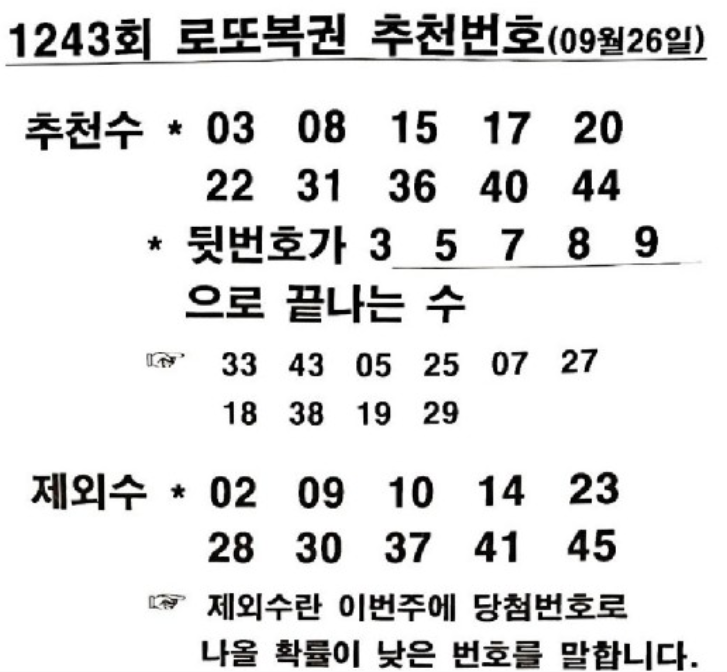 1243회 로또복권 추천번호(09월26일)

추천수 * 03 08 15 17 20
22 31 36 40 44
* 뒷번호가 3 5 7 8 9
으로 끝나는 수
☞ 33 43 05 25 07 27
18 38 19 29

제외수 * 02 09 10 14 23
28 30 37 41 45
☞ 제외수란 이번주에 당첨번호로
나올 확률이 낮은 번호를 말합니다.